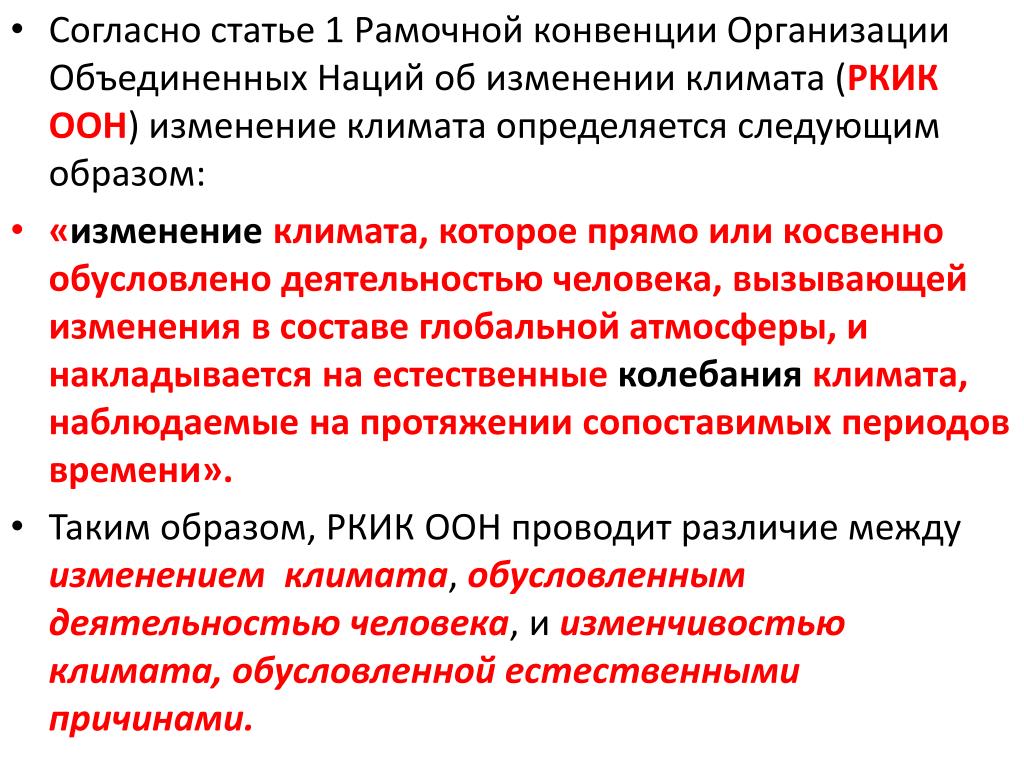 • Согласно статье 1 Рамочной конвенции Организации Объединенных Наций об изменении климата (РКИК ООН) изменение климата определяется следующим образом:

• «изменение климата, которое прямо или косвенно обусловлено деятельностью человека, вызывающей изменения в составе глобальной атмосферы, и накладывается на естественные колебания климата, наблюдаемые на протяжении сопоставимых периодов времени».

• Таким образом, РКИК ООН проводит различие между изменением климата, обусловленным деятельностью человека, и изменчивостью климата, обусловленной естественными причинами.